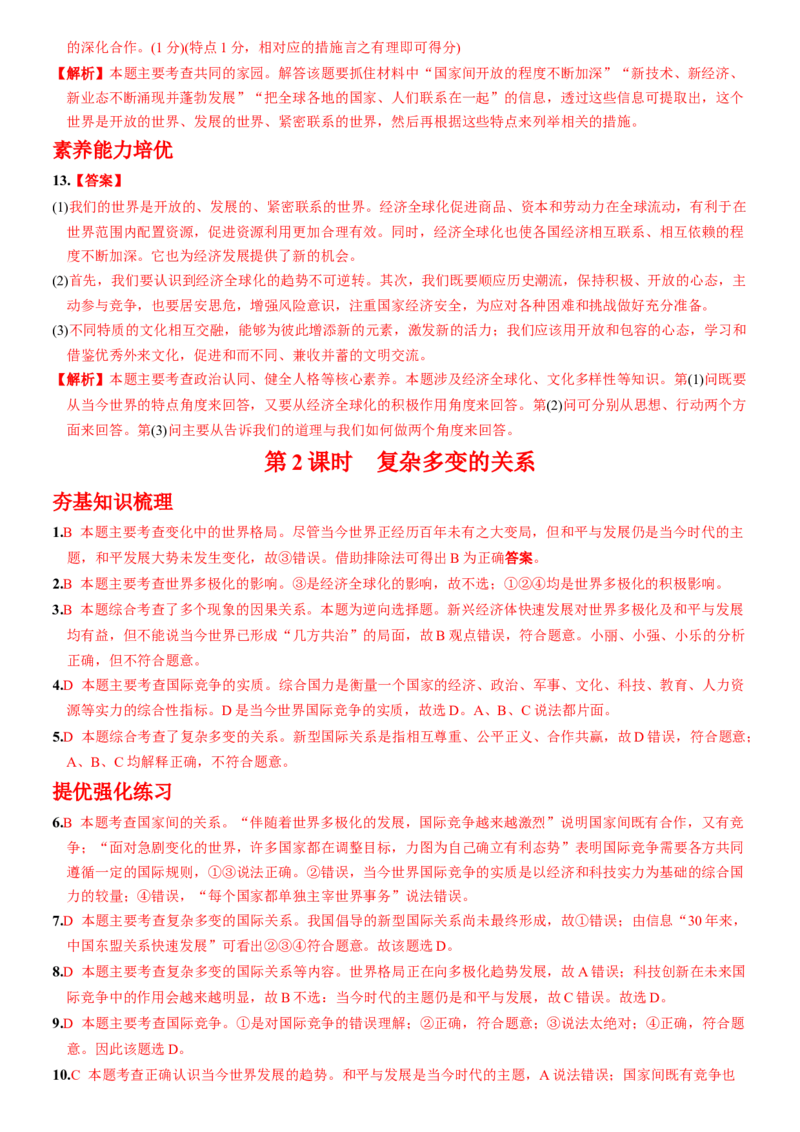 的深化合作。(1分)(特点1分，相对应的措施言之有理即可得分)

【解析】本题主要考查共同的家园。解答该题要抓住材料中“国家间开放的程度不断加深”“新技术、新经济、新业态不断涌现并蓬勃发展”“把全球各地的国家、人们联系在一起”的信息，透过这些信息可提取出，这个世界是开放的世界、发展的世界、紧密联系的世界，然后再根据这些特点来列举相关的措施。

素养能力培优

13.【答案】

(1)我们的世界是开放的、发展的、紧密联系的世界。经济全球化促进商品、资本和劳动力在全球流动，有利于在世界范围内配置资源，促进资源利用更加合理有效。同时，经济全球化也使各国经济相互联系、相互依赖的程度不断加深。它也为经济发展提供了新的机会。

(2)首先，我们要认识到经济全球化的趋势不可逆转。其次，我们既要顺应历史潮流，保持积极、开放的心态，主动参与竞争，也要居安思危，增强风险意识，注重国家经济安全，为应对各种困难和挑战做好充分准备。

(3)不同特质的文化相互交融，能够为彼此增添新的元素，激发新的活力；我们应该用开放和包容的心态，学习和借鉴优秀外来文化，促进和而不同、兼收并蓄的文明交流。

【解析】本题主要考查政治认同、健全人格等核心素养。本题涉及经济全球化、文化多样性等知识。第(1)问既要从当今世界的特点角度来回答，又要从经济全球化的积极作用角度来回答。第(2)问可分别从思想、行动两个方面来回答。第(3)问主要从告诉我们的道理与我们如何做两个角度来回答。

第2课时　复杂多变的关系

夯基知识梳理

1.B 本题主要考查变化中的世界格局。尽管当今世界正经历百年未有之大变局，但和平与发展仍是当今时代的主题，和平发展大势未发生变化，故③错误。借助排除法可得出B为正确答案。

2.B 本题主要考查世界多极化的影响。③是经济全球化的影响，故不选；①②④均是世界多极化的积极影响。

3.B 本题综合考查了多个现象的因果关系。本题为逆向选择题。新兴经济体快速发展对世界多极化及和平与发展均有益，但不能说当今世界已形成“几方共治”的局面，故B观点错误，符合题意。小丽、小强、小乐的分析正确，但不符合题意。

4.D 本题主要考查国际竞争的实质。综合国力是衡量一个国家的经济、政治、军事、文化、科技、教育、人力资源等实力的综合性指标。D是当今世界国际竞争的实质，故选D。A、B、C说法都片面。

5.D 本题综合考查了复杂多变的关系。新型国际关系是指相互尊重、公平正义、合作共赢，故D错误，符合题意；A、B、C均解释正确，不符合题意。

提优强化练习

6.B 本题考查国家间的关系。“伴随着世界多极化的发展，国际竞争越来越激烈”说明国家间既有合作，又有竞争；“面对急剧变化的世界，许多国家都在调整目标，力图为自己确立有利态势”表明国际竞争需要各方共同遵循一定的国际规则，①③说法正确。②错误，当今世界国际竞争的实质是以经济和科技实力为基础的综合国力的较量；④错误，“每个国家都单独主宰世界事务”说法错误。

7.D 本题主要考查复杂多变的国际关系。我国倡导的新型国际关系尚未最终形成，故①错误；由信息“30年来，中国东盟关系快速发展”可看出②③④符合题意。故该题选D。

8.D 本题主要考查复杂多变的国际关系等内容。世界格局正在向多极化趋势发展，故A错误；科技创新在未来国际竞争中的作用会越来越明显，故B不选；当今时代的主题仍是和平与发展，故C错误。故选D。

9.D 本题主要考查国际竞争。①是对国际竞争的错误理解；②正确，符合题意；③说法太绝对；④正确，符合题意。因此该题选D。

10.C 本题考查正确认识当今世界发展的趋势。和平与发展是当今时代的主题，A说法错误；国家间既有竞争也